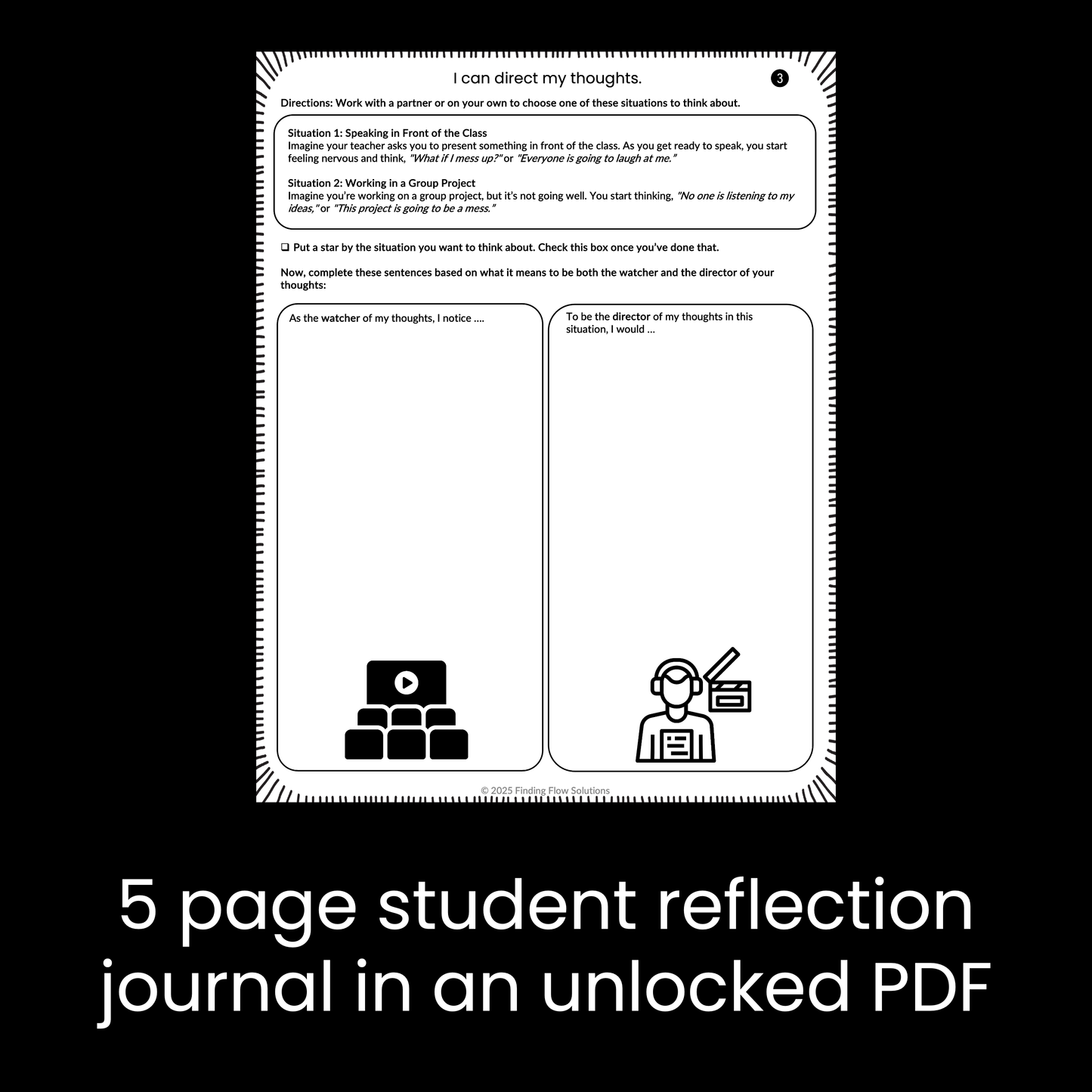 I can direct my thoughts.

3

Directions: Work with a partner or on your own to choose one of these situations to think about.

Situation 1: Speaking in Front of the Class
Imagine your teacher asks you to present something in front of the class. As you get ready to speak, you start feeling nervous and think, "What if I mess up?" or "Everyone is going to laugh at me."

Situation 2: Working in a Group Project
Imagine you're working on a group project, but it's not going well. You start thinking, "No one is listening to my ideas," or "This project is going to be a mess."

❑ Put a star by the situation you want to think about. Check this box once you've done that.

Now, complete these sentences based on what it means to be both the watcher and the director of your thoughts:

As the watcher of my thoughts, I notice ....

To be the director of my thoughts in this situation, I would ...

© 2025 Finding Flow Solutions

5 page student reflection journal in an unlocked PDF